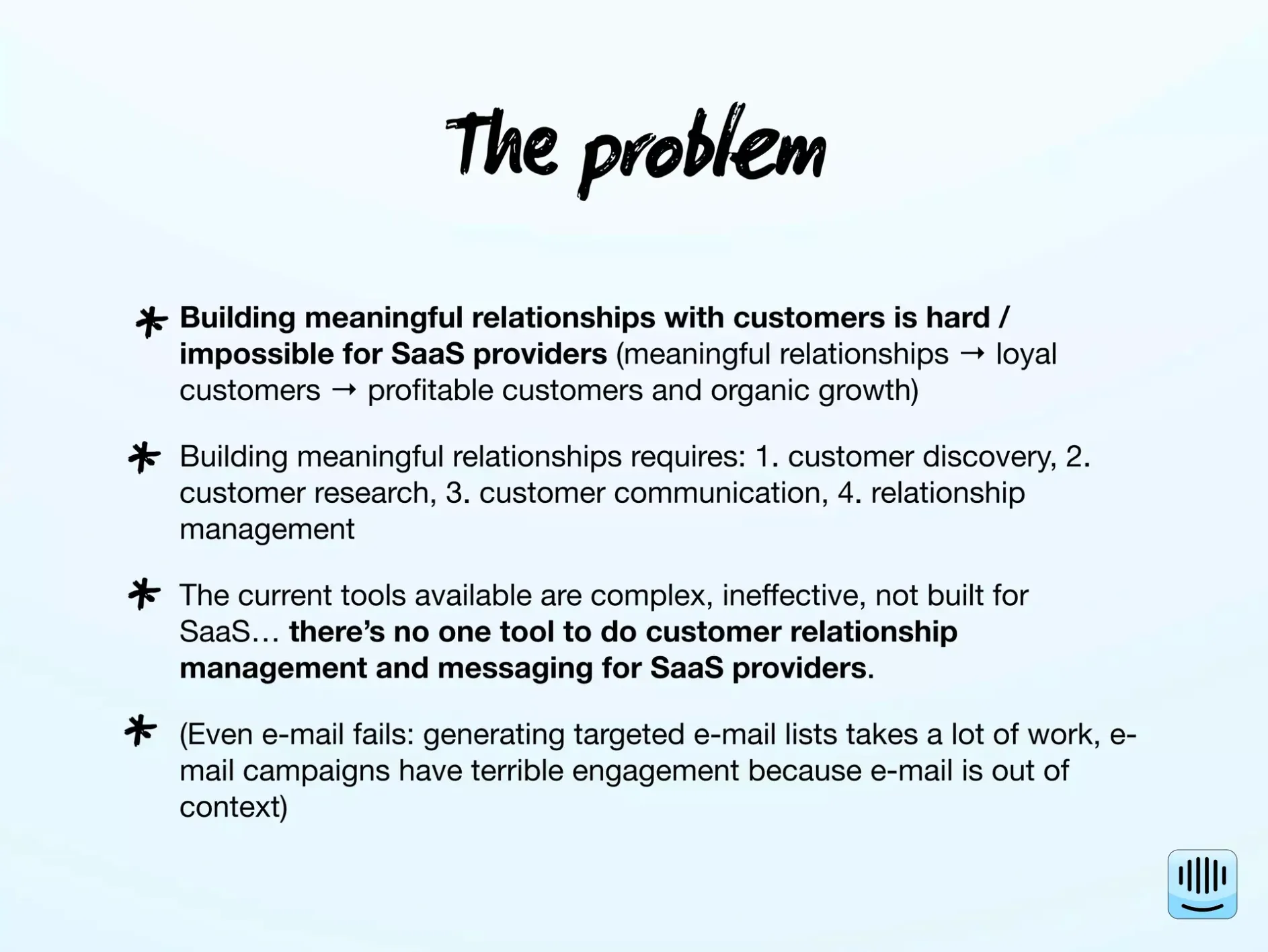 The problem

* Building meaningful relationships with customers is hard / impossible for SaaS providers (meaningful relationships → loyal customers → profitable customers and organic growth)

* Building meaningful relationships requires: 1. customer discovery, 2. customer research, 3. customer communication, 4. relationship management

* The current tools available are complex, ineffective, not built for SaaS… there's no one tool to do customer relationship management and messaging for SaaS providers.

* (Even e-mail fails: generating targeted e-mail lists takes a lot of work, e-mail campaigns have terrible engagement because e-mail is out of context)